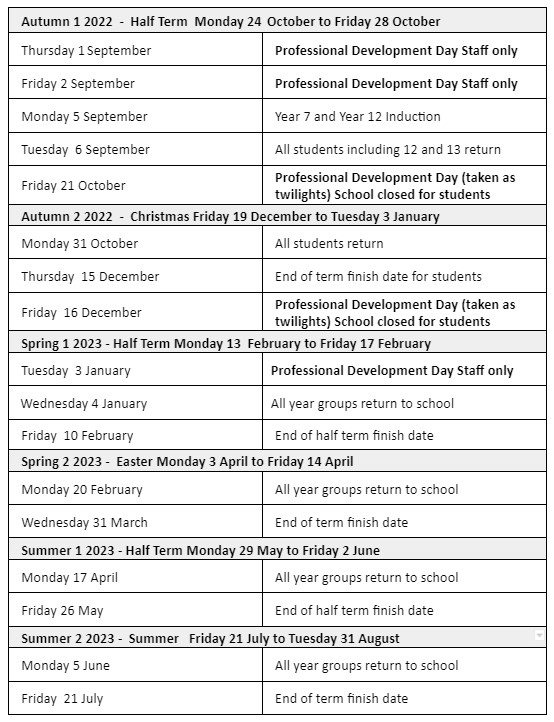 | Autumn 1 2022 - Half Term Monday 24 October to Friday 28 October | |
|---|---|
| Thursday 1 September | Professional Development Day Staff only |
| Friday 2 September | Professional Development Day Staff only |
| Monday 5 September | Year 7 and Year 12 Induction |
| Tuesday 6 September | All students including 12 and 13 return |
| Friday 21 October | Professional Development Day (taken as twilights) School closed for students |
| Autumn 2 2022 - Christmas Friday 19 December to Tuesday 3 January | |
| Monday 31 October | All students return |
| Thursday 15 December | End of term finish date for students |
| Friday 16 December | Professional Development Day (taken as twilights) School closed for students |
| Spring 1 2023 - Half Term Monday 13 February to Friday 17 February | |
| Tuesday 3 January | Professional Development Day Staff only |
| Wednesday 4 January | All year groups return to school |
| Friday 10 February | End of half term finish date |
| Spring 2 2023 - Easter Monday 3 April to Friday 14 April | |
| Monday 20 February | All year groups return to school |
| Wednesday 31 March | End of term finish date |
| Summer 1 2023 - Half Term Monday 29 May to Friday 2 June | |
| Monday 17 April | All year groups return to school |
| Friday 26 May | End of half term finish date |
| Summer 2 2023 - Summer Friday 21 July to Tuesday 31 August | |
| Monday 5 June | All year groups return to school |
| Friday 21 July | End of term finish date |